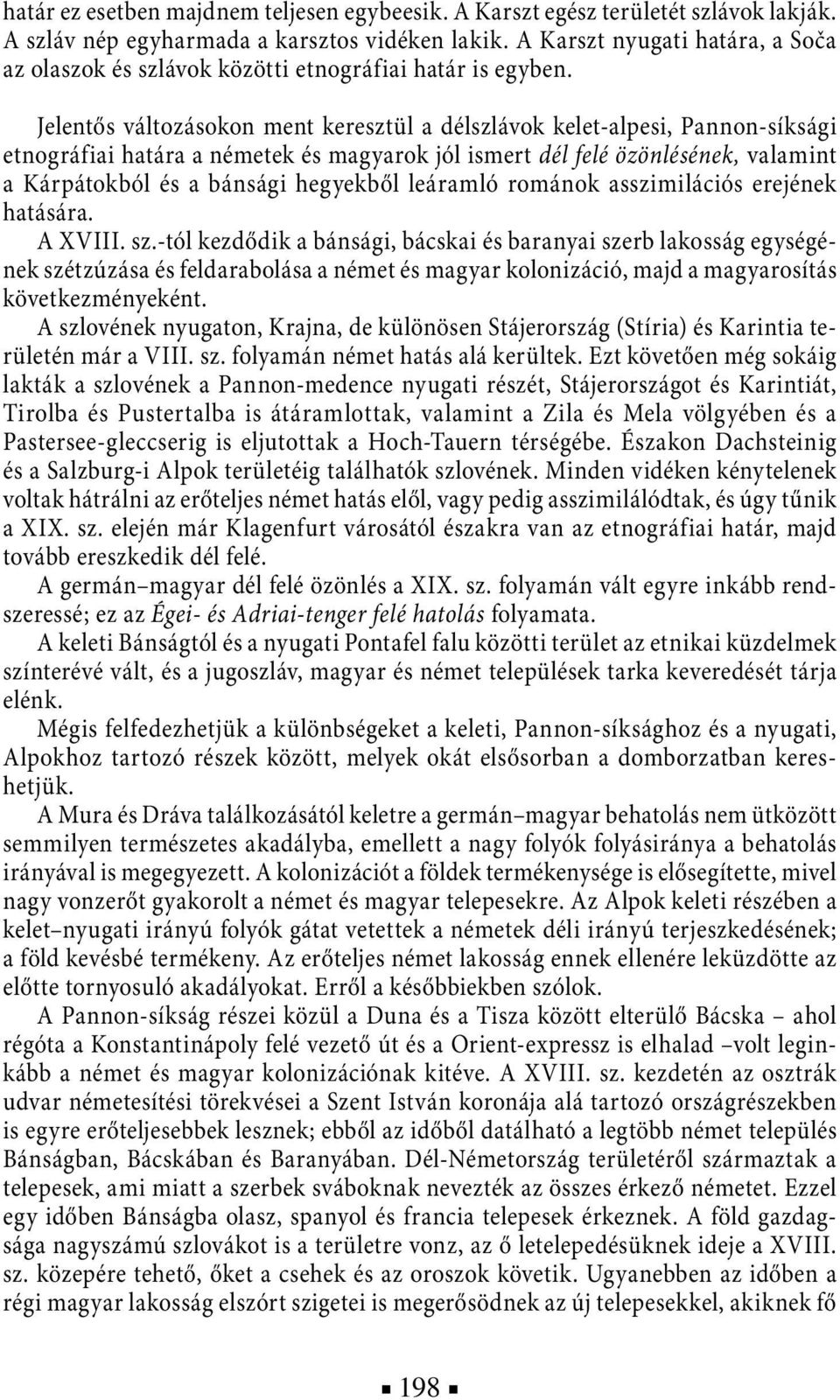 határ ez esetben majdnem teljesen egybeesik. A Karszt egész területét szlávok lakják. A szláv nép egyharmada a karsztos vidéken lakik. A Karszt nyugati határa, a Soča az olaszok és szlávok közötti etnográfiai határ is egyben.

Jelentős változásokon ment keresztül a délszlávok kelet-alpesi, Pannon-síksági etnográfiai határa a németek és magyarok jól ismert dél felé özönlésének, valamint a Kárpátokból és a bánsági hegyekből leáramló románok asszimilációs erejének hatására.

A XVIII. sz.-tól kezdődik a bánsági, bácskai és baranyai szerb lakosság egységének szétzúzása és feldarabolása a német és magyar kolonizáció, majd a magyarosítás következményeként.

A szlovének nyugaton, Krajna, de különösen Stájerország (Stíria) és Karintia területén már a VIII. sz. folyamán német hatás alá kerültek. Ezt követően még sokáig lakták a szlovének a Pannon-medence nyugati részét, Stájerországot és Karintiát, Tirolba és Pustertalba is átáramlottak, valamint a Zila és Mela völgyében és a Pastersee-gleccserig is eljutottak a Hoch-Tauern térségébe. Északon Dachsteinig és a Salzburg-i Alpok területéig találhatók szlovének. Minden vidéken kénytelenek voltak hátrálni az erőteljes német hatás elől, vagy pedig asszimilálódtak, és úgy tűnik a XIX. sz. elején már Klagenfurt városától északra van az etnográfiai határ, majd tovább ereszkedik dél felé.

A germán–magyar dél felé özönlés a XIX. sz. folyamán vált egyre inkább rendszeressé; ez az Égei- és Adriai-tenger felé hatolás folyamata.

A keleti Bánságtól és a nyugati Pontafel falu közötti terület az etnikai küzdelmek színterévé vált, és a jugoszláv, magyar és német települések tarka keveredését tárja elénk.

Mégis felfedezhetjük a különbségeket a keleti, Pannon-síksághoz és a nyugati, Alpokhoz tartozó részek között, melyek okát elsősorban a domborzatban kereshetjük.

A Mura és Dráva találkozásától keletre a germán–magyar behatolás nem ütközött semmilyen természetes akadályba, emellett a nagy folyók folyásiránya a behatolás irányával is megegyezett. A kolonizációt a földek termékenysége is elősegítette, mivel nagy vonzerőt gyakorolt a német és magyar telepesekre. Az Alpok keleti részében a kelet–nyugati irányú folyók gátat vetettek a németek déli irányú terjeszkedésének; a föld kevésbé termékeny. Az erőteljes német lakosság ennek ellenére leküzdötte az előtte tornyosuló akadályokat. Erről a későbbiekben szólok.

A Pannon-síkság részei közül a Duna és a Tisza között elterülő Bácska – ahol régóta a Konstantinápoly felé vezető út és a Orient-expressz is elhalad –volt leginkább a német és magyar kolonizációnak kitéve. A XVIII. sz. kezdetén az osztrák udvar németesítési törekvései a Szent István koronája alá tartozó országrészekben is egyre erőteljesebbek lesznek; ebből az időből datálható a legtöbb német település Bánságban, Bácskában és Baranyában. Dél-Németország területéről származtak a telepesek, ami miatt a szerbek sváboknak nevezték az összes érkező németet. Ezzel egy időben Bánságba olasz, spanyol és francia telepesek érkeznek. A föld gazdagsága nagyszámú szlovákot is a területre vonz, az ő letelepedésüknek ideje a XVIII. sz. közepére tehető, őket a csehek és az oroszok követik. Ugyanebben az időben a régi magyar lakosság elszórt szigetei is megerősödnek az új telepesekkel, akiknek fő

198